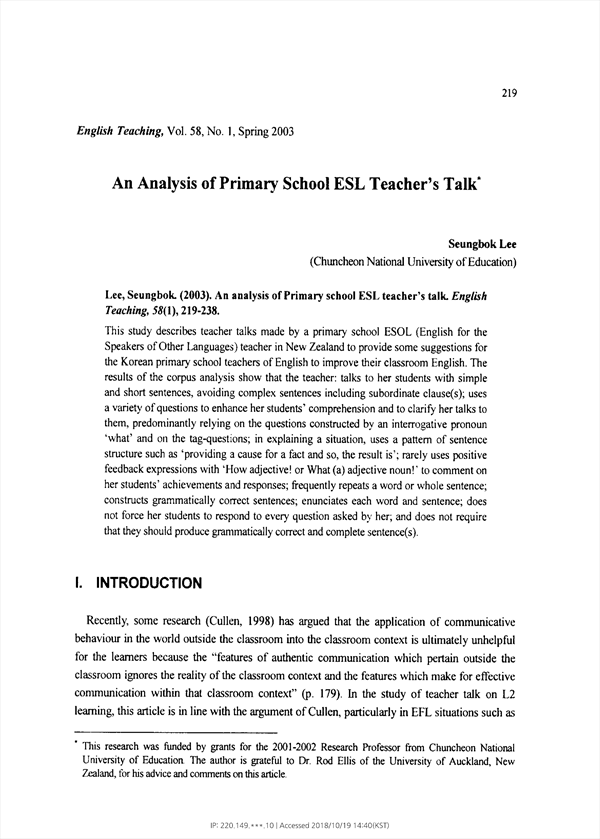 219

English Teaching, Vol. 58, No. 1, Spring 2003

An Analysis of Primary School ESL Teacher's Talk*

Seungbok Lee
(Chuncheon National University of Education)

Lee, Seungbok. (2003). An analysis of Primary school ESL teacher's talk. English Teaching, 58(1), 219-238.

This study describes teacher talks made by a primary school ESOL (English for the Speakers of Other Languages) teacher in New Zealand to provide some suggestions for the Korean primary school teachers of English to improve their classroom English. The results of the corpus analysis show that the teacher: talks to her students with simple and short sentences, avoiding complex sentences including subordinate clause(s); uses a variety of questions to enhance her students' comprehension and to clarify her talks to them, predominantly relying on the questions constructed by an interrogative pronoun 'what' and on the tag-questions; in explaining a situation, uses a pattern of sentence structure such as 'providing a cause for a fact and so, the result is'; rarely uses positive feedback expressions with 'How adjective! or What (a) adjective noun!' to comment on her students' achievements and responses; frequently repeats a word or whole sentence; constructs grammatically correct sentences; enunciates each word and sentence; does not force her students to respond to every question asked by her; and does not require that they should produce grammatically correct and complete sentence(s).

I. INTRODUCTION

Recently, some research (Cullen, 1998) has argued that the application of communicative behaviour in the world outside the classroom into the classroom context is ultimately unhelpful for the learners because the "features of authentic communication which pertain outside the classroom ignores the reality of the classroom context and the features which make for effective communication within that classroom context" (p. 179). In the study of teacher talk on L2 learning, this article is in line with the argument of Cullen, particularly in EFL situations such as

* This research was funded by grants for the 2001-2002 Research Professor from Chuncheon National University of Education. The author is grateful to Dr. Rod Ellis of the University of Auckland, New Zealand, for his advice and comments on this article.

IP: 220.149.***.10 | Accessed 2018/10/19 14:40(KST)